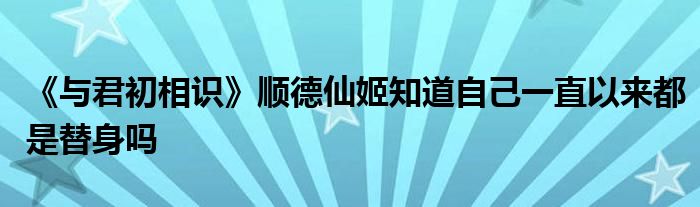 《与君初相识》顺德仙姬知道自己一直以来都是替身吗